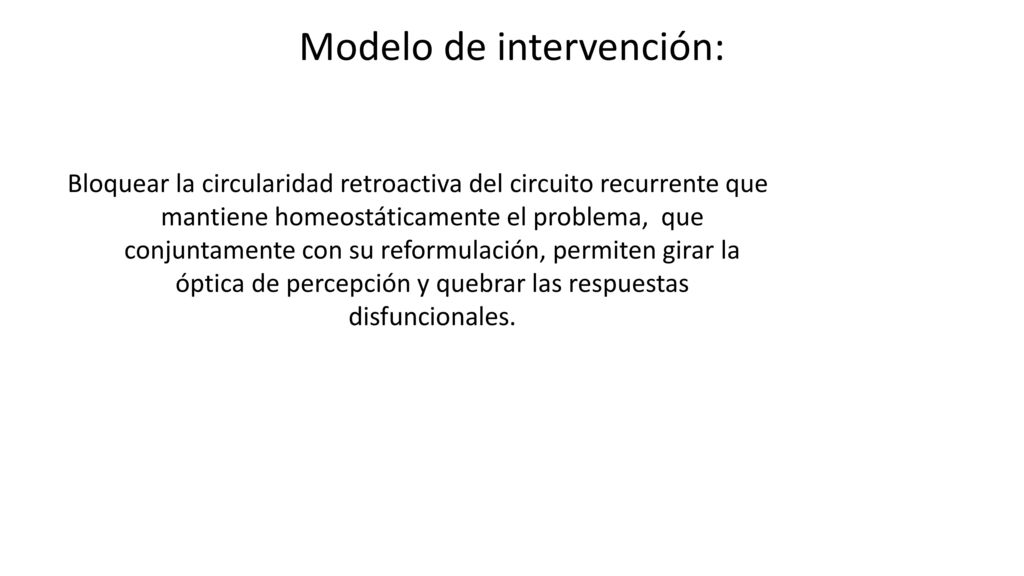 Modelo de intervención:

Bloquear la circularidad retroactiva del circuito recurrente que mantiene homeostáticamente el problema,  que conjuntamente con su reformulación, permiten girar la óptica de percepción y quebrar las respuestas disfuncionales.